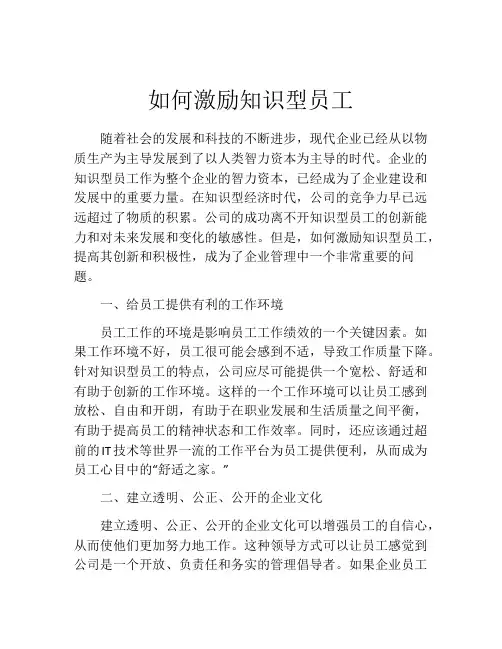 如何激励知识型员工

随着社会的发展和科技的不断进步，现代企业已经从以物质生产为主导发展到了以人类智力资本为主导的时代。企业的知识型员工作为整个企业的智力资本，已经成为了企业建设和发展中的重要力量。在知识型经济时代，公司的竞争力早已远远超过了物质的积累。公司的成功离不开知识型员工的创新能力和对未来发展和变化的敏感性。但是，如何激励知识型员工，提高其创新和积极性，成为了企业管理中一个非常重要的问题。

一、给员工提供有利的工作环境

员工工作的环境是影响员工工作绩效的一个关键因素。如果工作环境不好，员工很可能会感到不适，导致工作质量下降。针对知识型员工的特点，公司应尽可能提供一个宽松、舒适和有助于创新的工作环境。这样的一个工作环境可以让员工感到放松、自由和开朗，有助于在职业发展和生活质量之间平衡，有助于提高员工的精神状态和工作效率。同时，还应该通过超前的IT技术等世界一流的工作平台为员工提供便利，从而成为员工心目中的“舒适之家。”

二、建立透明、公正、公开的企业文化

建立透明、公正、公开的企业文化可以增强员工的自信心，从而使他们更加努力地工作。这种领导方式可以让员工感觉到公司是一个开放、负责任和务实的管理倡导者。如果企业员工